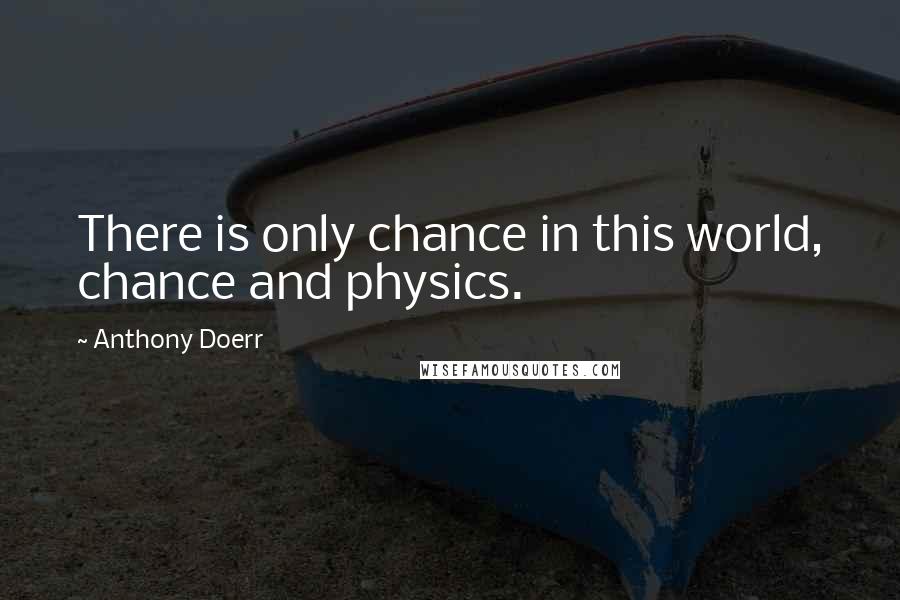 There is only chance in this world, chance and physics.

~ Anthony Doerr

WISEFAMOUSQUOTES.COM